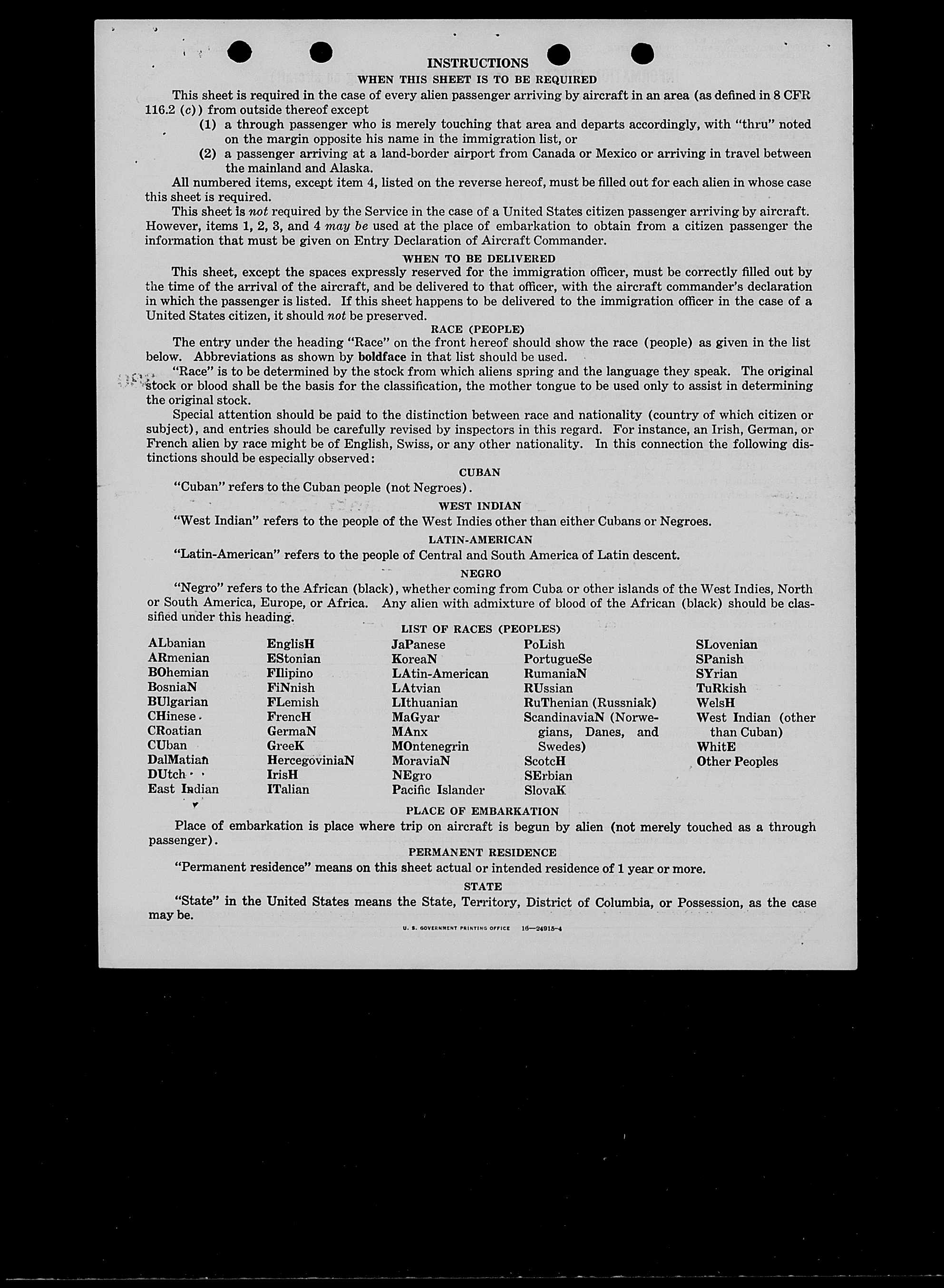 INSTRUCTIONS

WHEN THIS SHEET IS TO BE REQUIRED

This sheet is required in the case of every alien passenger arriving by aircraft in an area (as defined in 8 CFR 116.2 (c)) from outside thereof except

(1) a through passenger who is merely touching that area and departs accordingly, with "thru" noted on the margin opposite his name in the immigration list, or

(2) a passenger arriving at a land-border airport from Canada or Mexico or arriving in travel between the mainland and Alaska.

All numbered items, except item 4, listed on the reverse hereof, must be filled out for each alien in whose case this sheet is required.

This sheet is not required by the Service in the case of a United States citizen passenger arriving by aircraft. However, items 1, 2, 3, and 4 may be used at the place of embarkation to obtain from a citizen passenger the information that must be given on Entry Declaration of Aircraft Commander.

WHEN TO BE DELIVERED

This sheet, except the spaces expressly reserved for the immigration officer, must be correctly filled out by the time of the arrival of the aircraft, and be delivered to that officer, with the aircraft commander's declaration in which the passenger is listed. If this sheet happens to be delivered to the immigration officer in the case of a United States citizen, it should not be preserved.

RACE (PEOPLE)

The entry under the heading "Race" on the front hereof should show the race (people) as given in the list below. Abbreviations as shown by boldface in that list should be used.

"Race" is to be determined by the stock from which aliens spring and the language they speak. The original stock or blood shall be the basis for the classification, the mother tongue to be used only to assist in determining the original stock.

Special attention should be paid to the distinction between race and nationality (country of which citizen or subject), and entries should be carefully revised by inspectors in this regard. For instance, an Irish, German, or French alien by race might be of English, Swiss, or any other nationality. In this connection the following distinctions should be especially observed:

CUBAN

"Cuban" refers to the Cuban people (not Negroes).

WEST INDIAN

"West Indian" refers to the people of the West Indies other than either Cubans or Negroes.

LATIN-AMERICAN

"Latin-American" refers to the people of Central and South America of Latin descent.

NEGRO

"Negro" refers to the African (black), whether coming from Cuba or other islands of the West Indies, North or South America, Europe, or Africa. Any alien with admixture of blood of the African (black) should be classified under this heading.

LIST OF RACES (PEOPLES)

ALbanian
ARmenian
BOhemian
BosniaN
BUlgarian
CHinese
CRoatian
CUban
DalMatian
DUtch
East Indian

EnglisH
EStonian
FIlipino
FiNnish
FLemish
FrencH
GermaN
GreeK
HercegoviniaN
IrisH
ITalian

JaPanese
KoreaN
LAtin-American
LAtvian
LIthuanian
MaGyar
MAnx
MOntenegrin
MoraviaN
NEgro
Pacific Islander

PoLish
PortugueSe
RumaniaN
RUssian
RuThenian (Russniak)
ScandinaviaN (Norwegians, Danes, and Swedes)
ScotcH
SErbian
SlovaK

SLovenian
SPanish
SYrian
TuRkish
WelsH
West Indian (other than Cuban)
WhitE
Other Peoples

PLACE OF EMBARKATION

Place of embarkation is place where trip on aircraft is begun by alien (not merely touched as a through passenger).

PERMANENT RESIDENCE

"Permanent residence" means on this sheet actual or intended residence of 1 year or more.

STATE

"State" in the United States means the State, Territory, District of Columbia, or Possession, as the case may be.

U. S. GOVERNMENT PRINTING OFFICE 16—24915-4